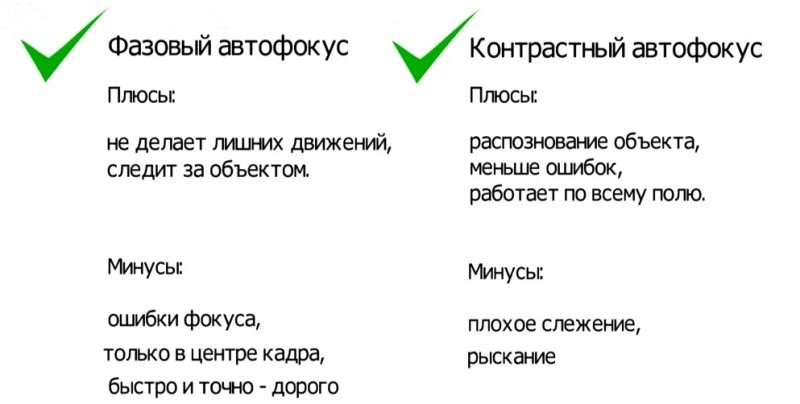 Фазовый автофокус

Плюсы:

не делает лишних движений,
следит за объектом.

Минусы:

ошибки фокуса,
только в центре кадра,
быстро и точно - дорого

Контрастный автофокус

Плюсы:

распознование объекта,
меньше ошибок,
работает по всему полю.

Минусы:

плохое слежение,
рыскание